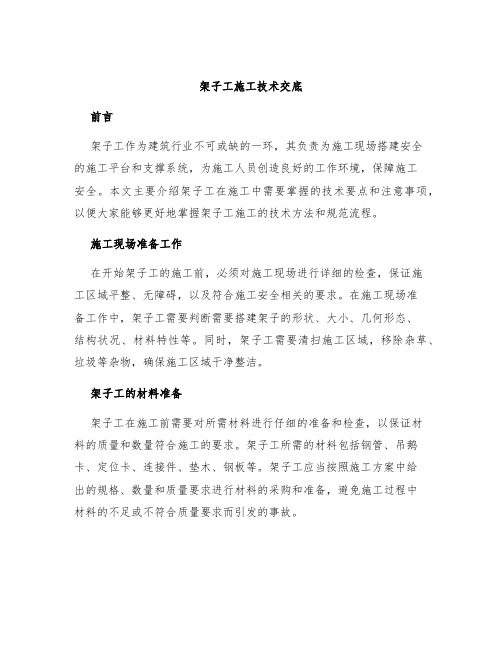 架子工施工技术交底

前言

架子工作为建筑行业不可或缺的一环，其负责为施工现场搭建安全的施工平台和支撑系统，为施工人员创造良好的工作环境，保障施工安全。本文主要介绍架子工在施工中需要掌握的技术要点和注意事项，以便大家能够更好地掌握架子工施工的技术方法和规范流程。

施工现场准备工作

在开始架子工的施工前，必须对施工现场进行详细的检查，保证施工区域平整、无障碍，以及符合施工安全相关的要求。在施工现场准备工作中，架子工需要判断需要搭建架子的形状、大小、几何形态、结构状况、材料特性等。同时，架子工需要清扫施工区域，移除杂草、垃圾等杂物，确保施工区域干净整洁。

架子工的材料准备

架子工在施工前需要对所需材料进行仔细的准备和检查，以保证材料的质量和数量符合施工的要求。架子工所需的材料包括钢管、吊鹅卡、定位卡、连接件、垫木、钢板等。架子工应当按照施工方案中给出的规格、数量和质量要求进行材料的采购和准备，避免施工过程中材料的不足或不符合质量要求而引发的事故。